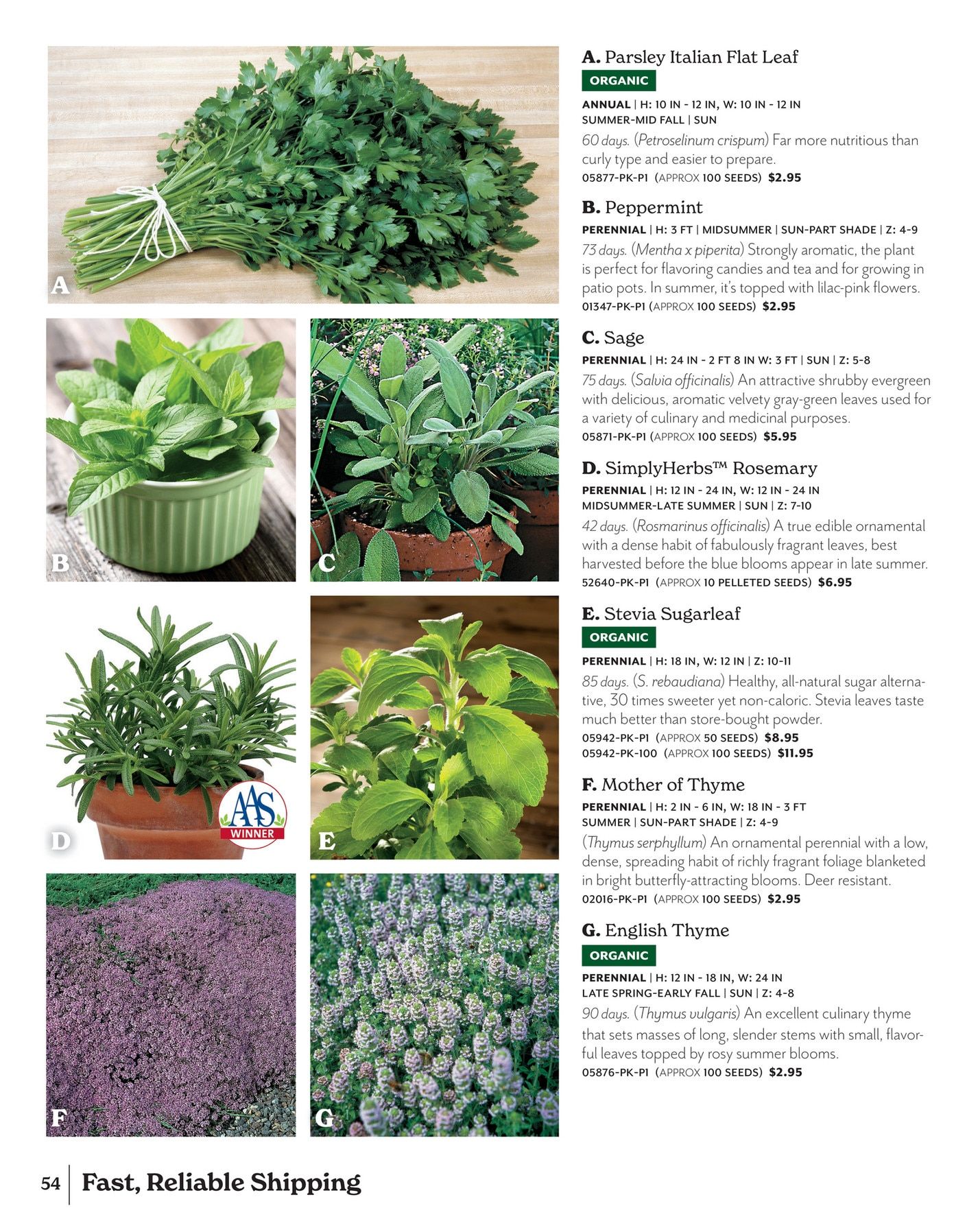 A

B

C

D

AAS WINNER

E

F

G

A. Parsley Italian Flat Leaf

ORGANIC

ANNUAL | H: 10 IN - 12 IN, W: 10 IN - 12 IN SUMMER-MID FALL | SUN

60 days. (Petroselinum crispum) Far more nutritious than curly type and easier to prepare.

05877-PK-P1 (APPROX 100 SEEDS) $2.95

B. Peppermint

PERENNIAL | H: 3 FT | MIDSUMMER | SUN-PART SHADE | Z: 4-9

73 days. (Mentha x piperita) Strongly aromatic, the plant is perfect for flavoring candies and tea and for growing in patio pots. In summer, it's topped with lilac-pink flowers.

01347-PK-P1 (APPROX 100 SEEDS) $2.95

C. Sage

PERENNIAL | H: 24 IN - 2 FT 8 IN W: 3 FT | SUN | Z: 5-8

75 days. (Salvia officinalis) An attractive shrubby evergreen with delicious, aromatic velvety gray-green leaves used for a variety of culinary and medicinal purposes.

05871-PK-P1 (APPROX 100 SEEDS) $5.95

D. SimplyHerbs™ Rosemary

PERENNIAL | H: 12 IN - 24 IN, W: 12 IN - 24 IN MIDSUMMER-LATE SUMMER | SUN | Z: 7-10

42 days. (Rosmarinus officinalis) A true edible ornamental with a dense habit of fabulously fragrant leaves, best harvested before the blue blooms appear in late summer.

52640-PK-P1 (APPROX 10 PELLETED SEEDS) $6.95

E. Stevia Sugarleaf

ORGANIC

PERENNIAL | H: 18 IN, W: 12 IN | Z: 10-11

85 days. (S. rebaudiana) Healthy, all-natural sugar alternative, 30 times sweeter yet non-caloric. Stevia leaves taste much better than store-bought powder.

05942-PK-P1 (APPROX 50 SEEDS) $8.95
05942-PK-100 (APPROX 100 SEEDS) $11.95

F. Mother of Thyme

PERENNIAL | H: 2 IN - 6 IN, W: 18 IN - 3 FT SUMMER | SUN-PART SHADE | Z: 4-9

(Thymus serphyllum) An ornamental perennial with a low, dense, spreading habit of richly fragrant foliage blanketed in bright butterfly-attracting blooms. Deer resistant.

02016-PK-P1 (APPROX 100 SEEDS) $2.95

G. English Thyme

ORGANIC

PERENNIAL | H: 12 IN - 18 IN, W: 24 IN LATE SPRING-EARLY FALL | SUN | Z: 4-8

90 days. (Thymus vulgaris) An excellent culinary thyme that sets masses of long, slender stems with small, flavorful leaves topped by rosy summer blooms.

05876-PK-P1 (APPROX 100 SEEDS) $2.95

54 | Fast, Reliable Shipping